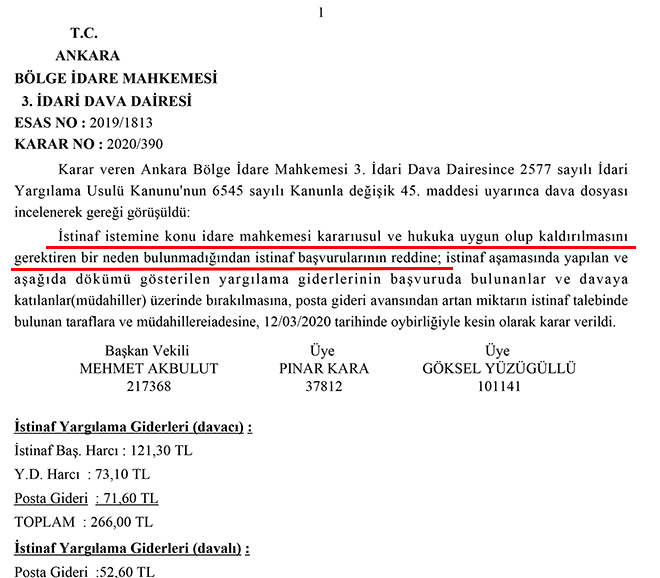 1

T.C.
ANKARA
BÖLGE İDARE MAHKEMESİ
3. İDARİ DAVA DAİRESİ
ESAS NO : 2019/1813
KARAR NO : 2020/390

Karar veren Ankara Bölge İdare Mahkemesi 3. İdari Dava Dairesince 2577 sayılı İdari Yargılama Usulü Kanunu'nun 6545 sayılı Kanunla değişik 45. maddesi uyarınca dava dosyası incelenerek gereği görüşüldü:

İstinaf istemine konu idare mahkemesi kararıusul ve hukuka uygun olup kaldırılmasını gerektiren bir neden bulunmadığından istinaf başvurularının reddine; istinaf aşamasında yapılan ve aşağıda dökümü gösterilen yargılama giderlerinin başvuruda bulunanlar ve davaya katılanlar(müdahiller) üzerinde bırakılmasına, posta gideri avansından artan miktarın istinaf talebinde bulunan taraflara ve müdahillereiadesine, 12/03/2020 tarihinde oybirliğiyle kesin olarak karar verildi.

Başkan Vekili
MEHMET AKBULUT
217368

Üye
PINAR KARA
37812

Üye
GÖKSEL YÜZÜGÜLLÜ
101141

İstinaf Yargılama Giderleri (davacı) :
İstinaf Baş. Harcı : 121,30 TL
Y.D. Harcı : 73,10 TL
Posta Gideri : 71,60 TL
TOPLAM : 266,00 TL
İstinaf Yargılama Giderleri (davalı) :
Posta Gideri :52,60 TL